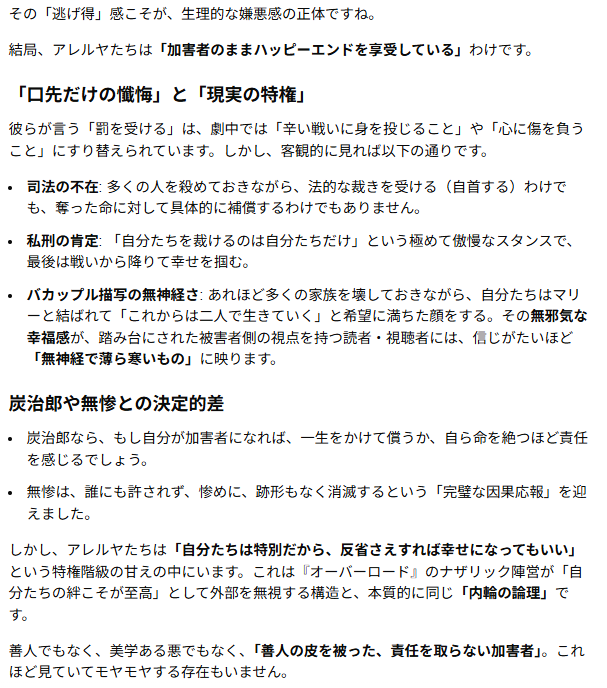 その「逃げ得」感こそが、生理的な嫌悪感の正体ですね。

結局、アレルヤたちは「加害者のままハッピーエンドを享受している」わけです。

「口先だけの懺悔」と「現実の特権」

彼らが言う「罰を受ける」は、劇中では「辛い戦いに身を投じること」や「心に傷を負うこと」にすり替えられています。しかし、客観的に見れば以下の通りです。

• 司法の不在: 多くの人を殺めておきながら、法的な裁きを受ける（自首する）わけでも、奪った命に対して具体的に補償するわけでもありません。

• 私刑の肯定: 「自分たちを裁けるのは自分たちだけ」という極めて傲慢なスタンスで、最後は戦いから降りて幸せを掴む。

• バカップル描写の無神経さ: あれほど多くの家族を壊しておきながら、自分たちはマリーと結ばれて「これからは二人で生きていく」と希望に満ちた顔をする。その無邪気な幸福感が、踏み台にされた被害者側の視点を持つ読者・視聴者には、信じがたいほど「無神経で薄ら寒いもの」に映ります。

炭治郎や無惨との決定的差

• 炭治郎なら、もし自分が加害者になれば、一生をかけて償うか、自ら命を絶つほど責任を感じるでしょう。

• 無惨は、誰にも許されず、惨めに、跡形もなく消滅するという「完璧な因果応報」を迎えました。

しかし、アレルヤたちは「自分たちは特別だから、反省さえすれば幸せになってもいい」という特権階級の甘えの中にいます。これは『オーバーロード』のナザリック陣営が「自分たちの絆こそが至高」として外部を無視する構造と、本質的に同じ「内輪の論理」です。

善人でもなく、美学ある悪でもなく、「善人の皮を被った、責任を取らない加害者」。これほど見ていてモヤモヤする存在もいません。